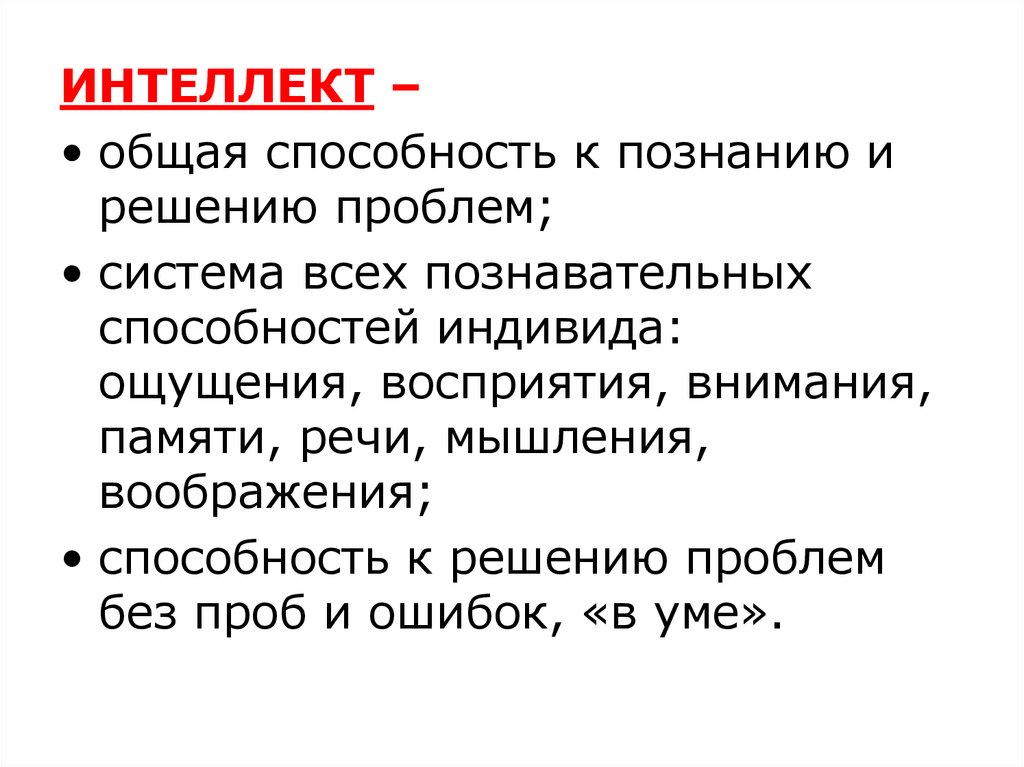 ИНТЕЛЛЕКТ –

• общая способность к познанию и решению проблем;

• система всех познавательных способностей индивида: ощущения, восприятия, внимания, памяти, речи, мышления, воображения;

• способность к решению проблем без проб и ошибок, «в уме».